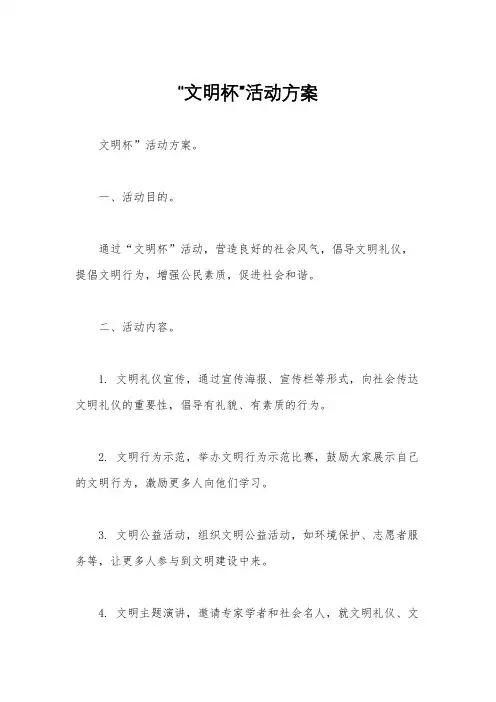 "文明杯"活动方案

文明杯”活动方案。

一、活动目的。

通过“文明杯”活动，营造良好的社会风气，倡导文明礼仪，提倡文明行为，增强公民素质，促进社会和谐。

二、活动内容。

1. 文明礼仪宣传，通过宣传海报、宣传栏等形式，向社会传达文明礼仪的重要性，倡导有礼貌、有素质的行为。

2. 文明行为示范，举办文明行为示范比赛，鼓励大家展示自己的文明行为，激励更多人向他们学习。

3. 文明公益活动，组织文明公益活动，如环境保护、志愿者服务等，让更多人参与到文明建设中来。

4. 文明主题演讲，邀请专家学者和社会名人，就文明礼仪、文